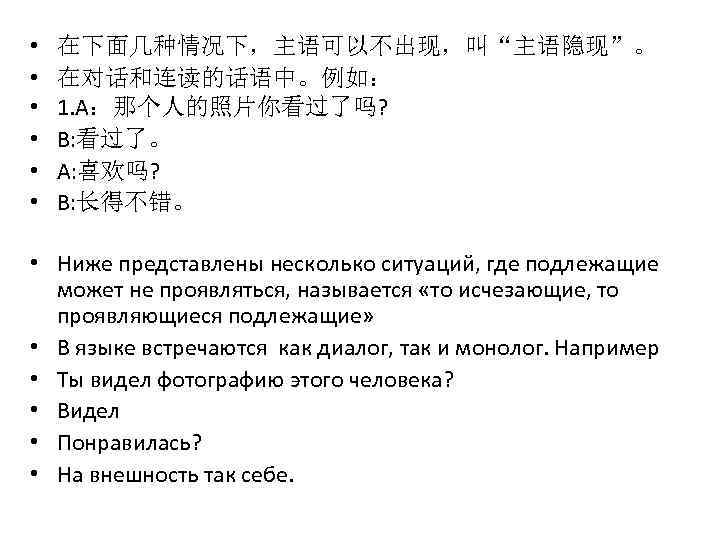 • 在下面几种情况下，主语可以不出现，叫“主语隐现”。
• 在对话和连读的话语中。例如：
• 1.A：那个人的照片你看过了吗?
• B:看过了。
• A:喜欢吗?
• B:长得不错。

• Ниже представлены несколько ситуаций, где подлежащие может не проявляться, называется «то исчезающие, то проявляющиеся подлежащие»
• В языке встречаются  как диалог, так и монолог. Например
• Ты видел фотографию этого человека?
• Видел
• Понравилась?
• На внешность так себе.